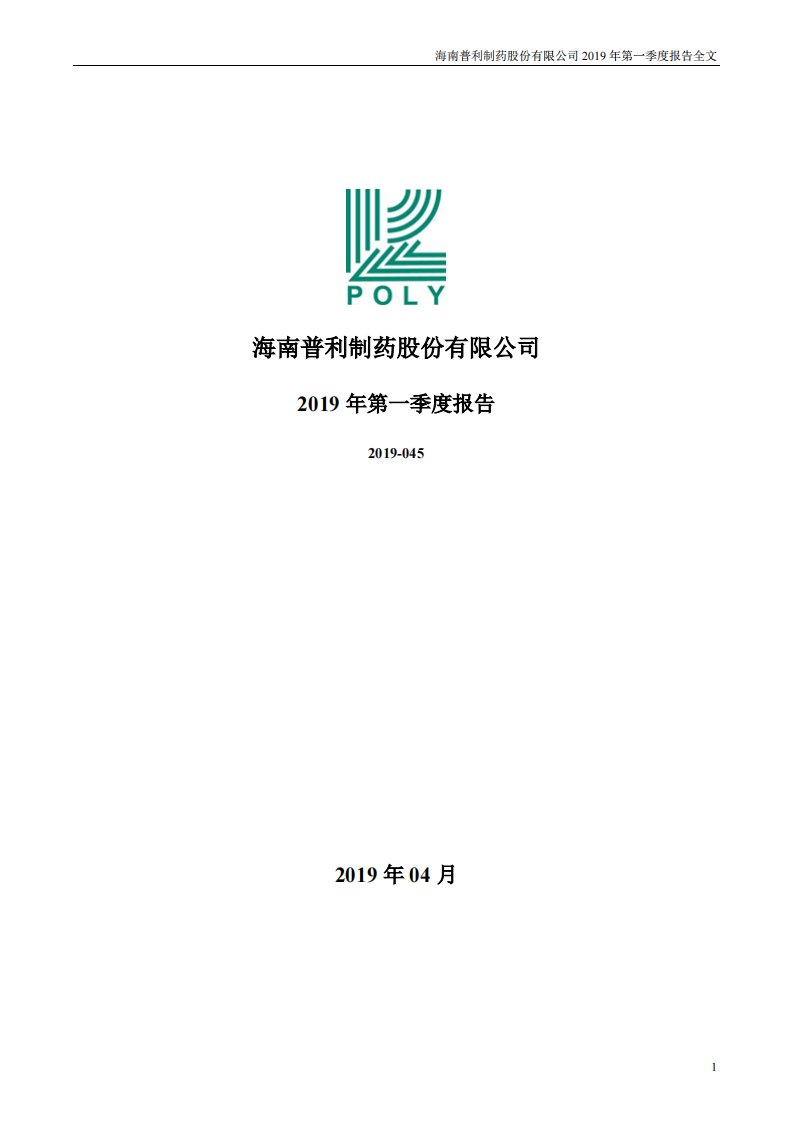 海南普利制药股份有限公司 2019 年第一季度报告全文

POLY

海南普利制药股份有限公司

2019 年第一季度报告

2019-045

2019 年 04 月

1